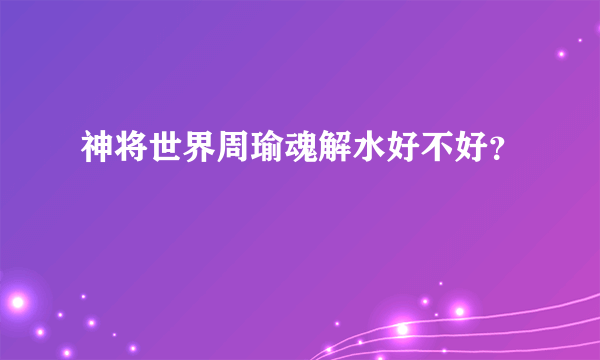 神将世界周瑜魂解水好不好?